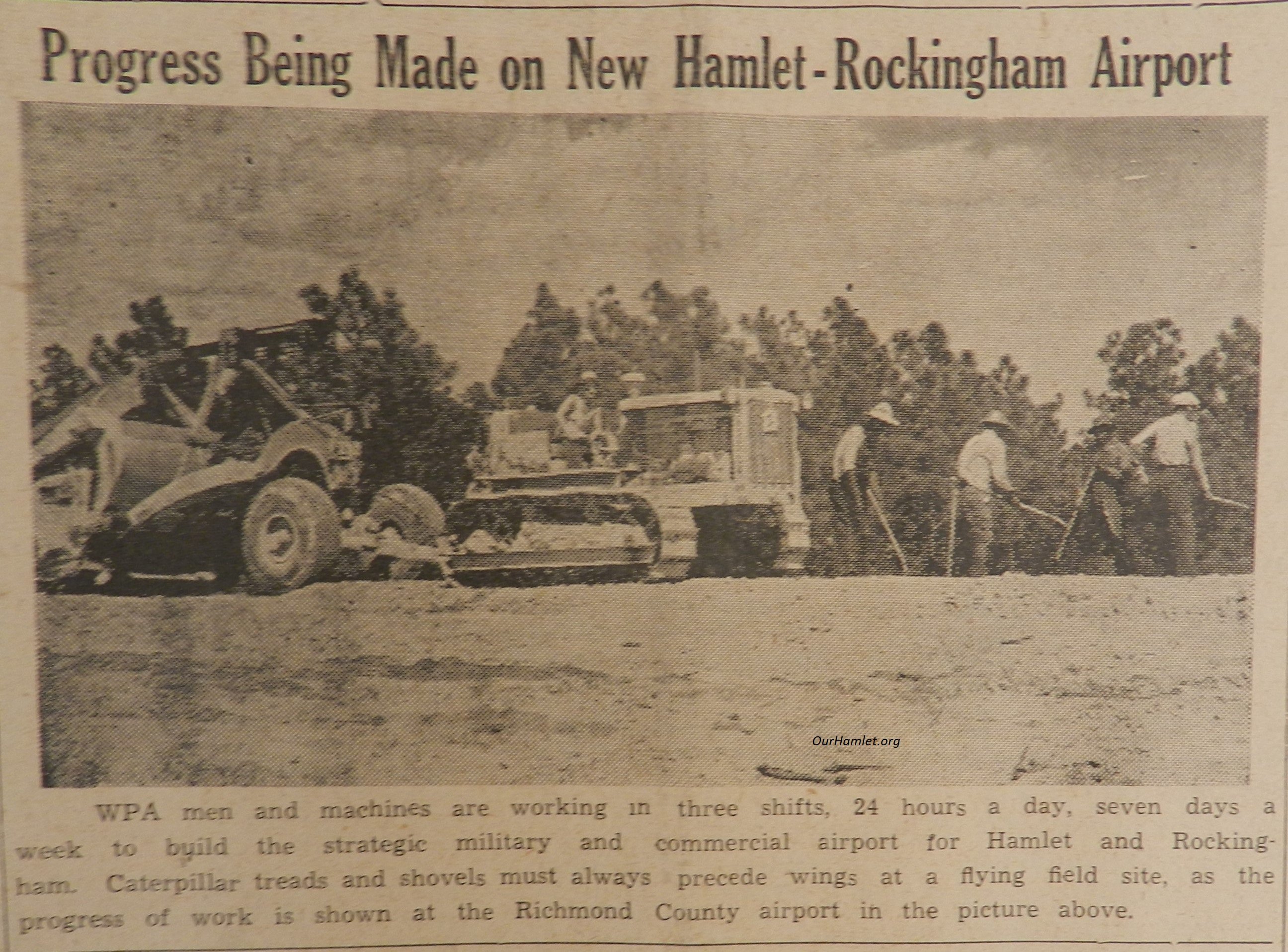 Progress Being Made on New Hamlet-Rockingham Airport

WPA men and machines are working in three shifts, 24 hours a day, seven days a week to build the strategic military and commercial airport for Hamlet and Rockingham. Caterpillar treads and shovels must always precede wings at a flying field site, as the progress of work is shown at the Richmond County airport in the picture above.

OurHamlet.org